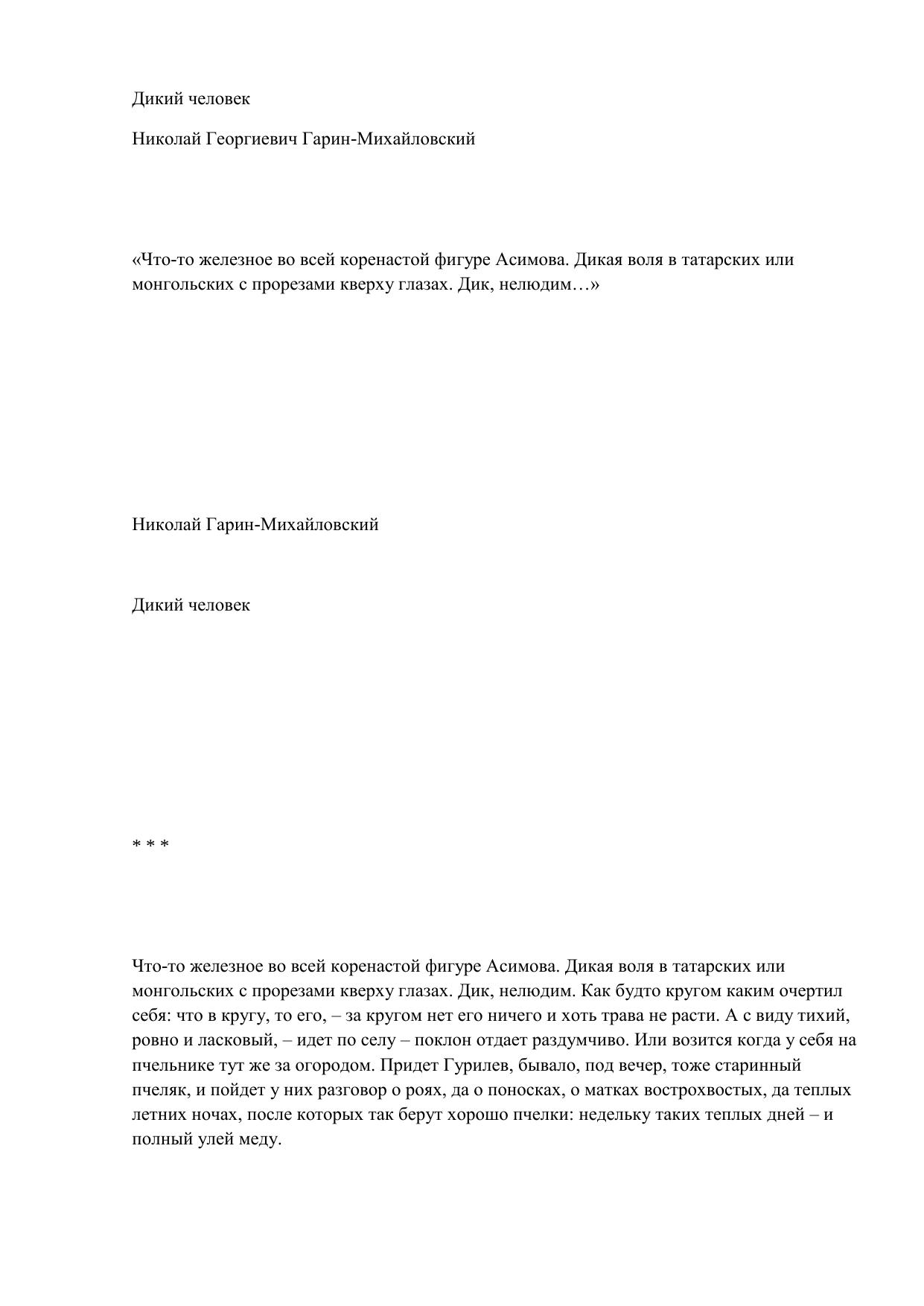 Дикий человек

Николай Георгиевич Гарин-Михайловский

«Что-то железное во всей коренастой фигуре Асимова. Дикая воля в татарских или монгольских с прорезами кверху глазах. Дик, нелюдим…»

Николай Гарин-Михайловский

Дикий человек

* * *

Что-то железное во всей коренастой фигуре Асимова. Дикая воля в татарских или монгольских с прорезами кверху глазах. Дик, нелюдим. Как будто кругом каким очертил себя: что в кругу, то его, – за кругом нет его ничего и хоть трава не расти. А с виду тихий, ровно и ласковый, – идет по селу – поклон отдает раздумчиво. Или возится когда у себя на пчельнике тут же за огородом. Придет Гурилев, бывало, под вечер, тоже старинный пчеляк, и пойдет у них разговор о роях, да о поносках, о матках вострохвостых, да теплых летних ночах, после которых так берут хорошо пчелки: недельку таких теплых дней – и полный улей меду.